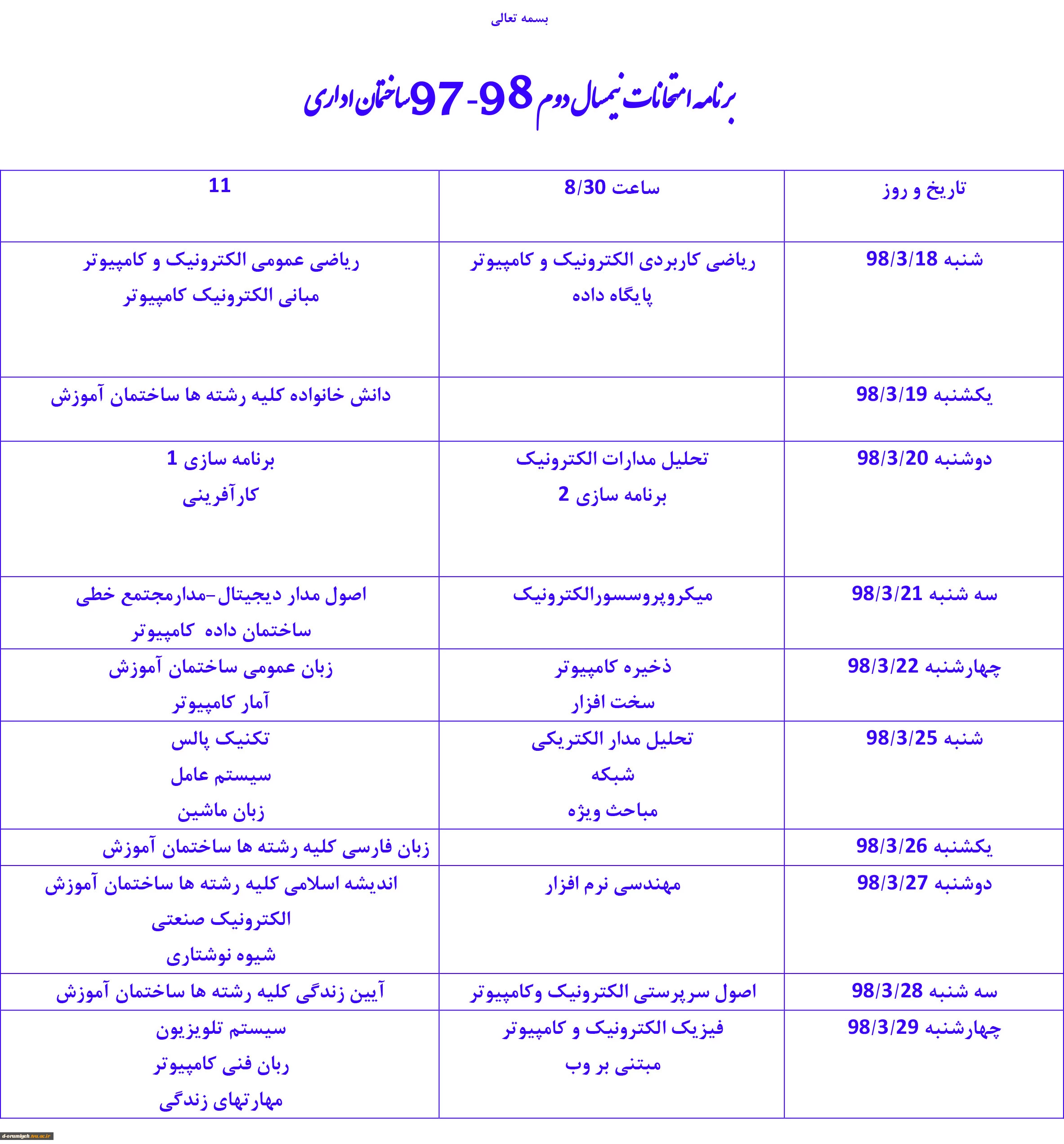 بسمه تعالی

برنامه امتحانات نیمسال دوم 98-97 ساختمان اداری

| تاریخ و روز | ساعت 8/30 | 11 |
|---|---|---|
| شنبه 98/3/18 | ریاضی کاربردی الکترونیک و کامپیوتر پایگاه داده | ریاضی عمومی الکترونیک و کامپیوتر مبانی الکترونیک کامپیوتر |
| یکشنبه 98/3/19 | | دانش خانواده کلیه رشته ها ساختمان آموزش |
| دوشنبه 98/3/20 | تحلیل مدارات الکترونیک برنامه سازی 2 | برنامه سازی 1 کارآفرینی |
| سه شنبه 98/3/21 | میکروپروسسورالکترونیک | اصول مدار دیجیتال-مدارمجتمع خطی ساختمان داده کامپیوتر |
| چهارشنبه 98/3/22 | ذخیره کامپیوتر سخت افزار | زبان عمومی ساختمان آموزش آمار کامپیوتر |
| شنبه 98/3/25 | تحلیل مدار الکتریکی شبکه مباحث ویژه | تکنیک پالس سیستم عامل زبان ماشین |
| یکشنبه 98/3/26 | | زبان فارسی کلیه رشته ها ساختمان آموزش |
| دوشنبه 98/3/27 | مهندسی نرم افزار | اندیشه اسلامی کلیه رشته ها ساختمان آموزش الکترونیک صنعتی شیوه نوشتاری |
| سه شنبه 98/3/28 | اصول سرپرستی الکترونیک وکامپیوتر | آیین زندگی کلیه رشته ها ساختمان آموزش |
| چهارشنبه 98/3/29 | فیزیک الکترونیک و کامپیوتر مبتنی بر وب | سیستم تلویزیون ربان فنی کامپیوتر مهارتهای زندگی |